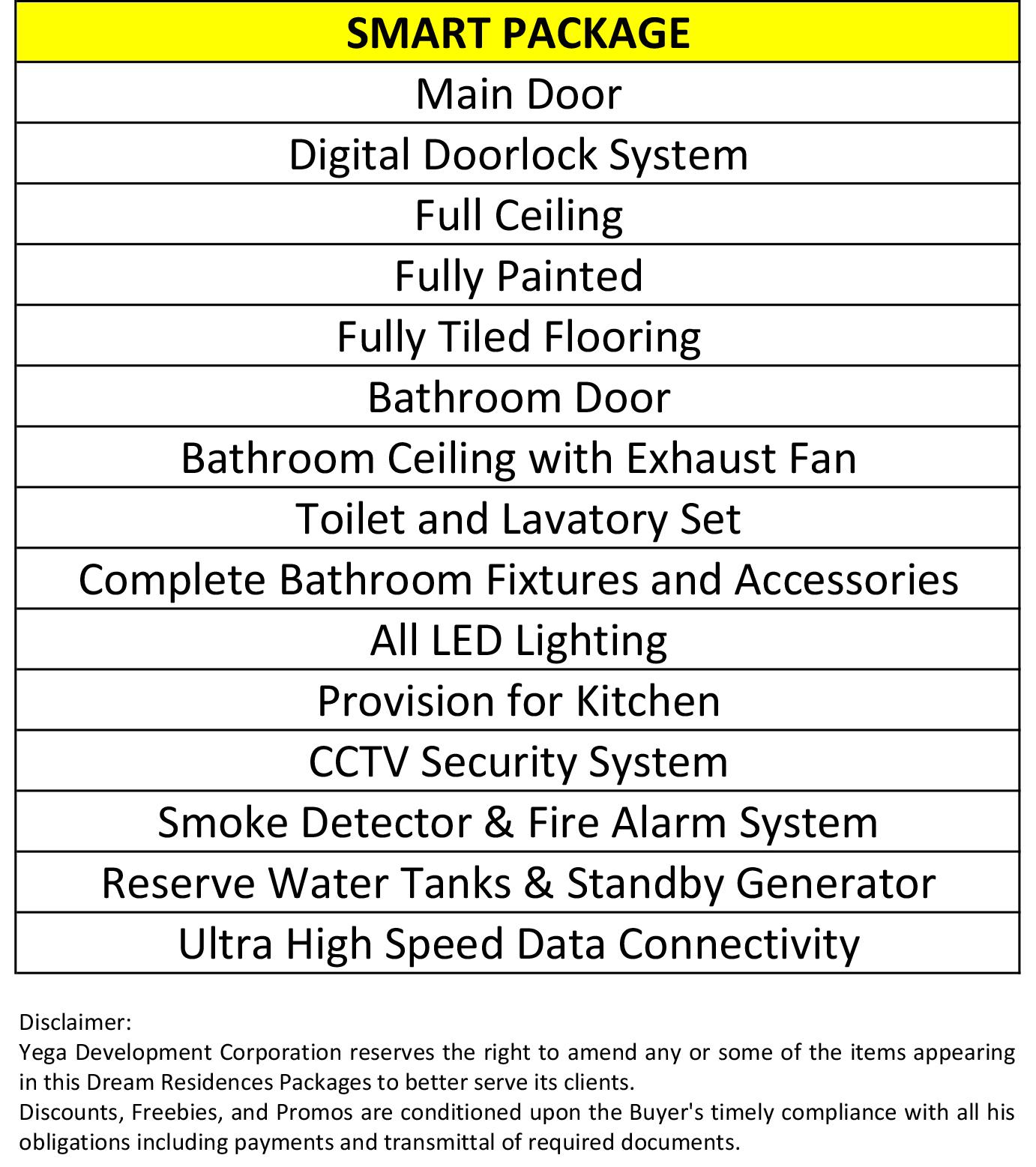 | SMART PACKAGE |
|---|
| Main Door |
| Digital Doorlock System |
| Full Ceiling |
| Fully Painted |
| Fully Tiled Flooring |
| Bathroom Door |
| Bathroom Ceiling with Exhaust Fan |
| Toilet and Lavatory Set |
| Complete Bathroom Fixtures and Accessories |
| All LED Lighting |
| Provision for Kitchen |
| CCTV Security System |
| Smoke Detector & Fire Alarm System |
| Reserve Water Tanks & Standby Generator |
| Ultra High Speed Data Connectivity |

Disclaimer:
Yega Development Corporation reserves the right to amend any or some of the items appearing in this Dream Residences Packages to better serve its clients.
Discounts, Freebies, and Promos are conditioned upon the Buyer's timely compliance with all his obligations including payments and transmittal of required documents.